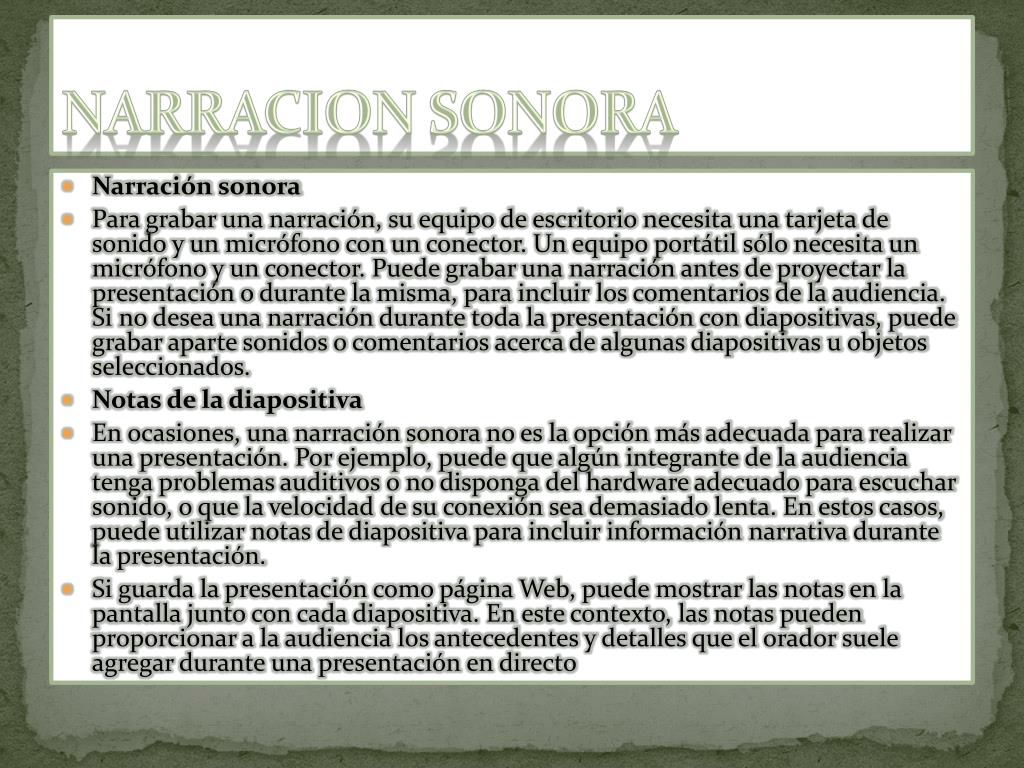 NARRACION SONORA

Narración sonora

Para grabar una narración, su equipo de escritorio necesita una tarjeta de sonido y un micrófono con un conector. Un equipo portátil sólo necesita un micrófono y un conector. Puede grabar una narración antes de proyectar la presentación o durante la misma, para incluir los comentarios de la audiencia. Si no desea una narración durante toda la presentación con diapositivas, puede grabar aparte sonidos o comentarios acerca de algunas diapositivas u objetos seleccionados.

Notas de la diapositiva

En ocasiones, una narración sonora no es la opción más adecuada para realizar una presentación. Por ejemplo, puede que algún integrante de la audiencia tenga problemas auditivos o no disponga del hardware adecuado para escuchar sonido, o que la velocidad de su conexión sea demasiado lenta. En estos casos, puede utilizar notas de diapositiva para incluir información narrativa durante la presentación.

Si guarda la presentación como página Web, puede mostrar las notas en la pantalla junto con cada diapositiva. En este contexto, las notas pueden proporcionar a la audiencia los antecedentes y detalles que el orador suele agregar durante una presentación en directo